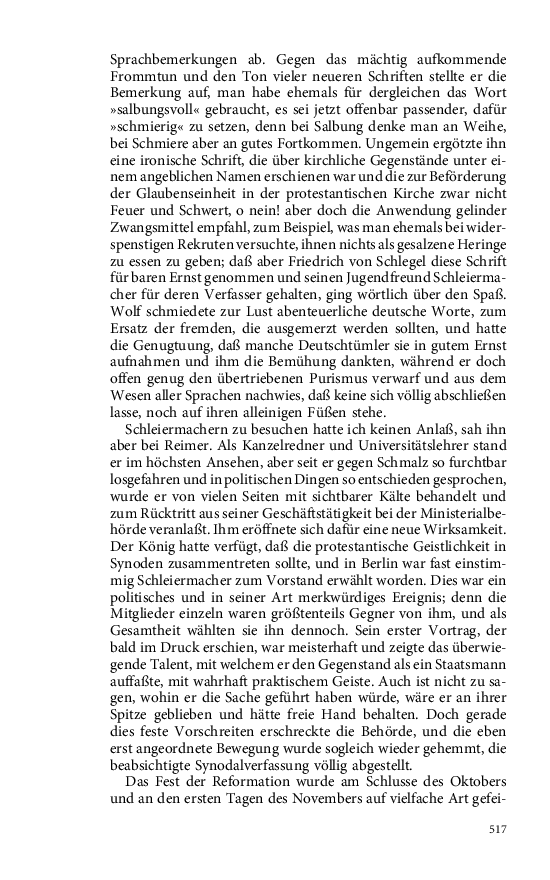 Sprachbemerkungen ab. Gegen das mächtig aufkommende Frommtun und den Ton vieler neueren Schriften stellte er die Bemerkung auf, man habe ehemals für dergleichen das Wort »salbungsvoll« gebraucht, es sei jetzt offenbar passender, dafür »schmierig« zu setzen, denn bei Salbung denke man an Weihe, bei Schmiere aber an gutes Fortkommen. Ungemein ergötzte ihn eine ironische Schrift, die über kirchliche Gegenstände unter einem angeblichen Namen erschienen war und die zur Beförderung der Glaubenseinheit in der protestantischen Kirche zwar nicht Feuer und Schwert, o nein! aber doch die Anwendung gelinder Zwangsmittel empfahl, zum Beispiel, was man ehemals bei widerspenstigen Rekruten versuchte, ihnen nichts als gesalzene Heringe zu essen zu geben; daß aber Friedrich von Schlegel diese Schrift für baren Ernst genommen und seinen Jugendfreund Schleiermacher für deren Verfasser gehalten, ging wörtlich über den Spaß. Wolf schmiedete zur Lust abenteuerliche deutsche Worte, zum Ersatz der fremden, die ausgemerzt werden sollten, und hatte die Genugtuung, daß manche Deutschtümler sie in gutem Ernst aufnahmen und ihm die Bemühung dankten, während er doch offen genug den übertriebenen Purismus verwarf und aus dem Wesen aller Sprachen nachwies, daß keine sich völlig abschließen lasse, noch auf ihren alleinigen Füßen stehe.

Schleiermachern zu besuchen hatte ich keinen Anlaß, sah ihn aber bei Reimer. Als Kanzelredner und Universitätslehrer stand er im höchsten Ansehen, aber seit er gegen Schmalz so furchtbar losgefahren und in politischen Dingen so entschieden gesprochen, wurde er von vielen Seiten mit sichtbarer Kälte behandelt und zum Rücktritt aus seiner Geschäftstätigkeit bei der Ministerialbehörde veranlaßt. Ihm eröffnete sich dafür eine neue Wirksamkeit. Der König hatte verfügt, daß die protestantische Geistlichkeit in Synoden zusammentreten sollte, und in Berlin war fast einstimmig Schleiermacher zum Vorstand erwählt worden. Dies war ein politisches und in seiner Art merkwürdiges Ereignis; denn die Mitglieder einzeln waren größtenteils Gegner von ihm, und als Gesamtheit wählten sie ihn dennoch. Sein erster Vortrag, der bald im Druck erschien, war meisterhaft und zeigte das überwiegende Talent, mit welchem er den Gegenstand als ein Staatsmann auffaßte, mit wahrhaft praktischem Geiste. Auch ist nicht zu sagen, wohin er die Sache geführt haben würde, wäre er an ihrer Spitze geblieben und hätte freie Hand behalten. Doch gerade dies feste Vorschreiten erschreckte die Behörde, und die eben erst angeordnete Bewegung wurde sogleich wieder gehemmt, die beabsichtigte Synodalverfassung völlig abgestellt.

Das Fest der Reformation wurde am Schlusse des Oktobers und an den ersten Tagen des Novembers auf vielfache Art gefei-

517